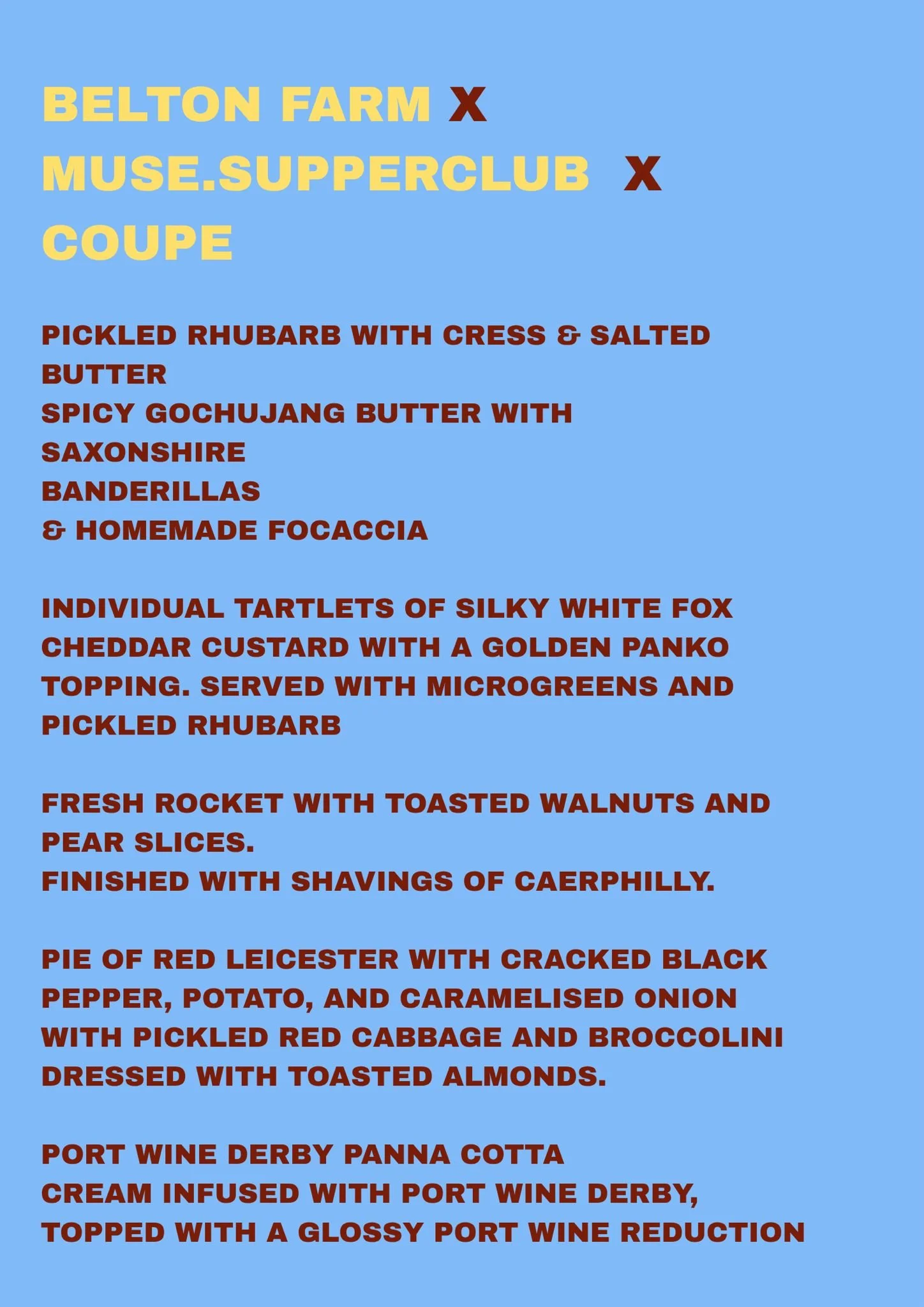 BELTON FARM X
MUSE.SUPPERCLUB X
COUPE

PICKLED RHUBARB WITH CRESS & SALTED BUTTER
SPICY GOCHUJANG BUTTER WITH SAXONSHIRE
BANDERILLAS
& HOMEMADE FOCACCIA

INDIVIDUAL TARTLETS OF SILKY WHITE FOX CHEDDAR CUSTARD WITH A GOLDEN PANKO TOPPING. SERVED WITH MICROGREENS AND PICKLED RHUBARB

FRESH ROCKET WITH TOASTED WALNUTS AND PEAR SLICES.
FINISHED WITH SHAVINGS OF CAERPHILLY.

PIE OF RED LEICESTER WITH CRACKED BLACK PEPPER, POTATO, AND CARAMELISED ONION WITH PICKLED RED CABBAGE AND BROCCOLINI DRESSED WITH TOASTED ALMONDS.

PORT WINE DERBY PANNA COTTA
CREAM INFUSED WITH PORT WINE DERBY, TOPPED WITH A GLOSSY PORT WINE REDUCTION